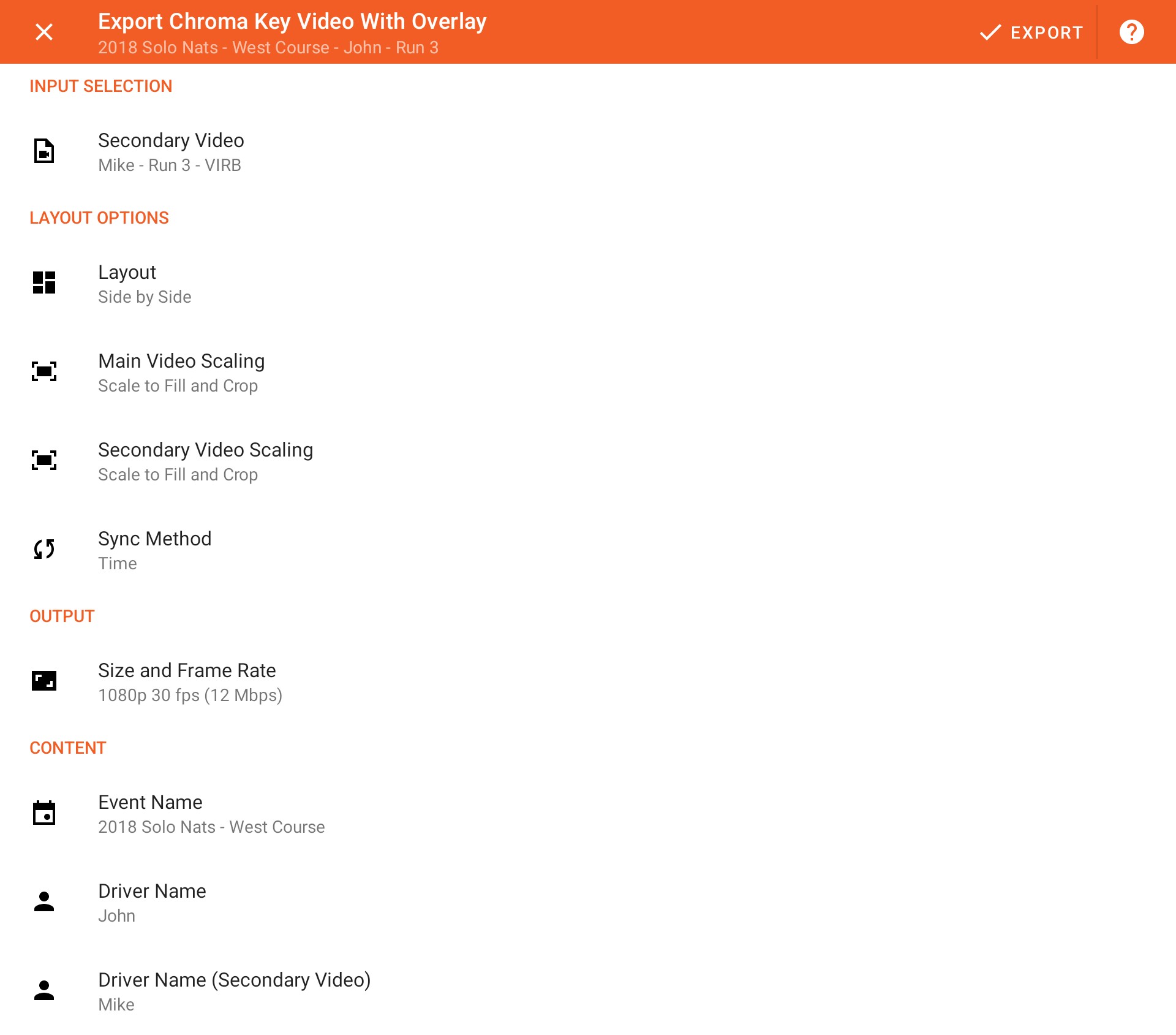 Export Chroma Key Video With Overlay
2018 Solo Nats - West Course - John - Run 3

EXPORT

INPUT SELECTION

Secondary Video
Mike - Run 3 - VIRB

LAYOUT OPTIONS

Layout
Side by Side

Main Video Scaling
Scale to Fill and Crop

Secondary Video Scaling
Scale to Fill and Crop

Sync Method
Time

OUTPUT

Size and Frame Rate
1080p 30 fps (12 Mbps)

CONTENT

Event Name
2018 Solo Nats - West Course

Driver Name
John

Driver Name (Secondary Video)
Mike